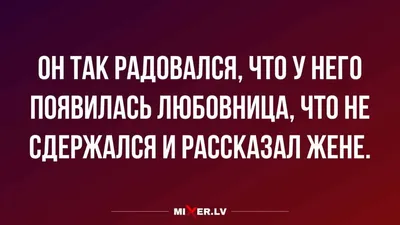 ОН ТАК РАДОВАЛСЯ, ЧТО У НЕГО ПОЯВИЛАСЬ ЛЮБОВНИЦА, ЧТО НЕ СДЕРЖАЛСЯ И РАССКАЗАЛ ЖЕНЕ.

MIXER.LV